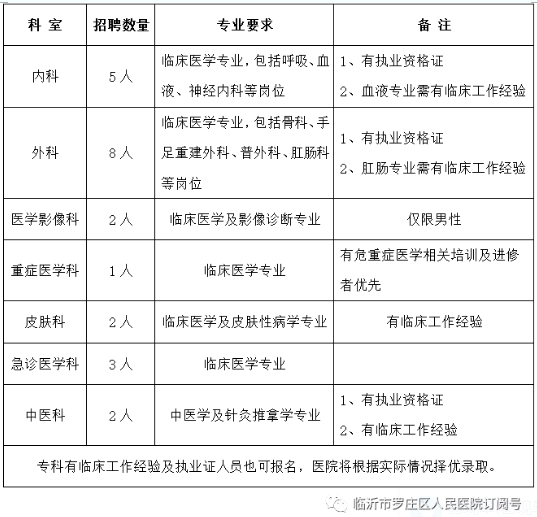 | 科 室 | 招聘数量 | 专业要求 | 备 注 |
|---|---|---|---|
| 内科 | 5人 | 临床医学专业，包括呼吸、血液、神经内科等岗位 | 1、有执业资格证 2、血液专业需有临床工作经验 |
| 外科 | 8人 | 临床医学专业，包括骨科、手足重建外科、普外科、肛肠科等岗位 | 1、有执业资格证 2、肛肠专业需有临床工作经验 |
| 医学影像科 | 2人 | 临床医学及影像诊断专业 | 仅限男性 |
| 重症医学科 | 1人 | 临床医学专业 | 有危重症医学相关培训及进修者优先 |
| 皮肤科 | 2人 | 临床医学及皮肤性病学专业 | 有临床工作经验 |
| 急诊医学科 | 3人 | 临床医学专业 | |
| 中医科 | 2人 | 中医学及针灸推拿学专业 | 1、有执业资格证 2、有临床工作经验 |
| 专科有临床工作经验及执业证人员也可报名，医院将根据实际情况择优录取。 | | | |

临沂市罗庄区人民医院订阅号